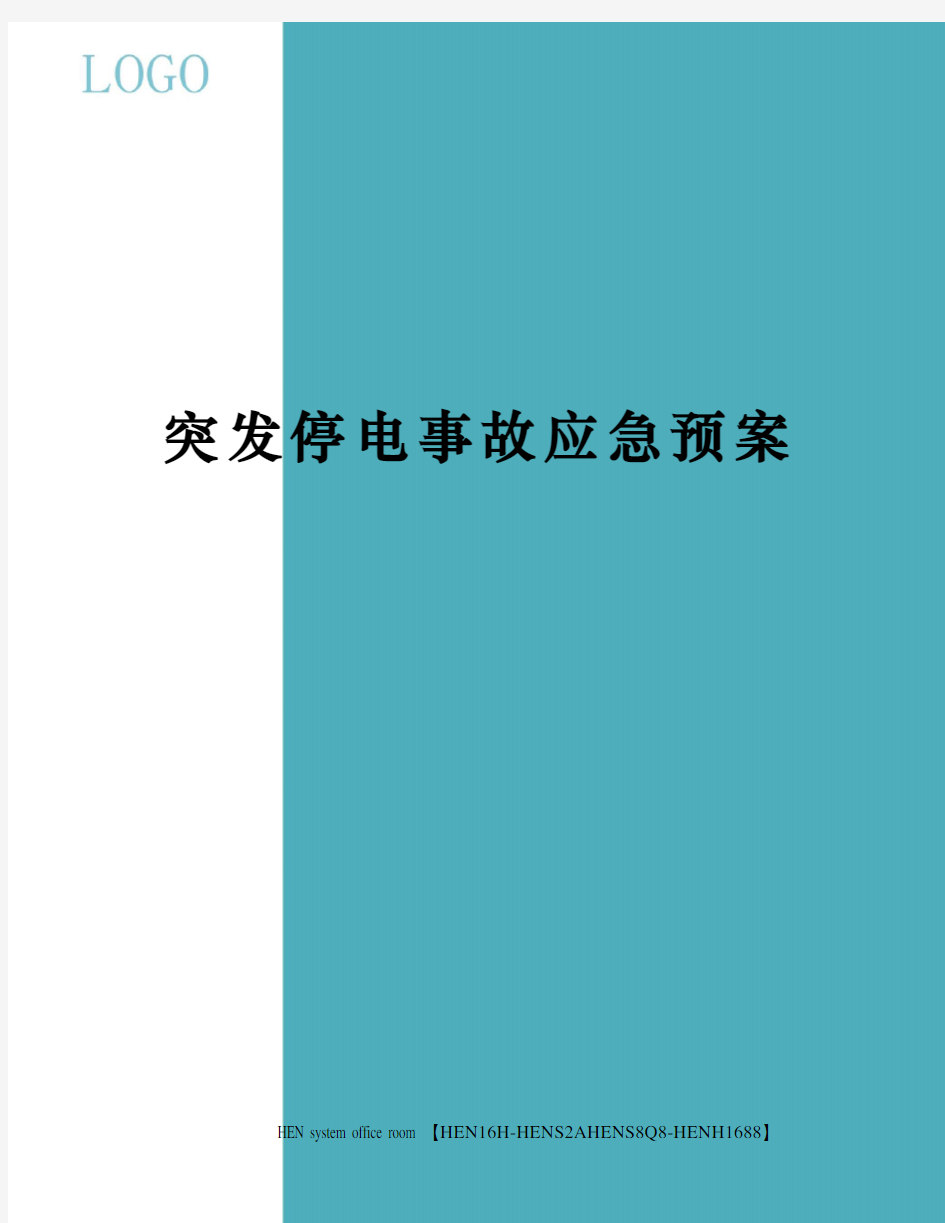 LOGO

突发停电事故应急预案

HEN system office room 【HEN16H-HENS2AHENS8Q8-HENH1688】